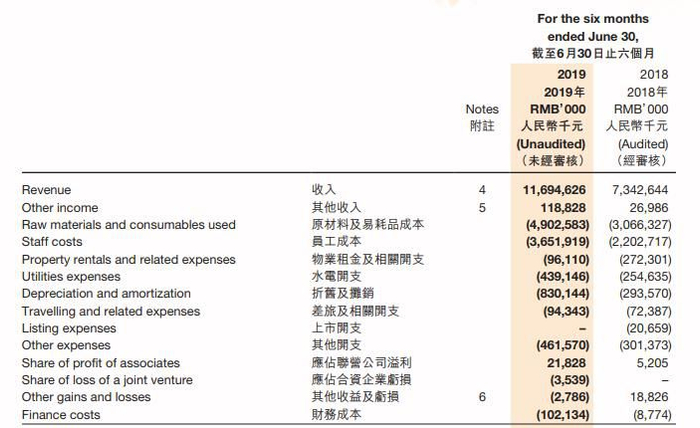 For the six months ended June 30,
截至6月30日止六個月

| | | Notes 附註 | 2019 2019年 RMB'000 人民幣千元 (Unaudited) (未經審核) | 2018 2018年 RMB'000 人民幣千元 (Audited) (經審核) |
|---|---|---|---|---|
| Revenue | 收入 | 4 | 11,694,626 | 7,342,644 |
| Other income | 其他收入 | 5 | 118,828 | 26,986 |
| Raw materials and consumables used | 原材料及易耗品成本 | | (4,902,583) | (3,066,327) |
| Staff costs | 員工成本 | | (3,651,919) | (2,202,717) |
| Property rentals and related expenses | 物業租金及相關開支 | | (96,110) | (272,301) |
| Utilities expenses | 水電開支 | | (439,146) | (254,635) |
| Depreciation and amortization | 折舊及攤銷 | | (830,144) | (293,570) |
| Travelling and related expenses | 差旅及相關開支 | | (94,343) | (72,387) |
| Listing expenses | 上市開支 | | – | (20,659) |
| Other expenses | 其他開支 | | (461,570) | (301,373) |
| Share of profit of associates | 應佔聯營公司溢利 | | 21,828 | 5,205 |
| Share of loss of a joint venture | 應佔合資企業虧損 | | (3,539) | – |
| Other gains and losses | 其他收益及虧損 | 6 | (2,786) | 18,826 |
| Finance costs | 財務成本 | | (102,134) | (8,774) |